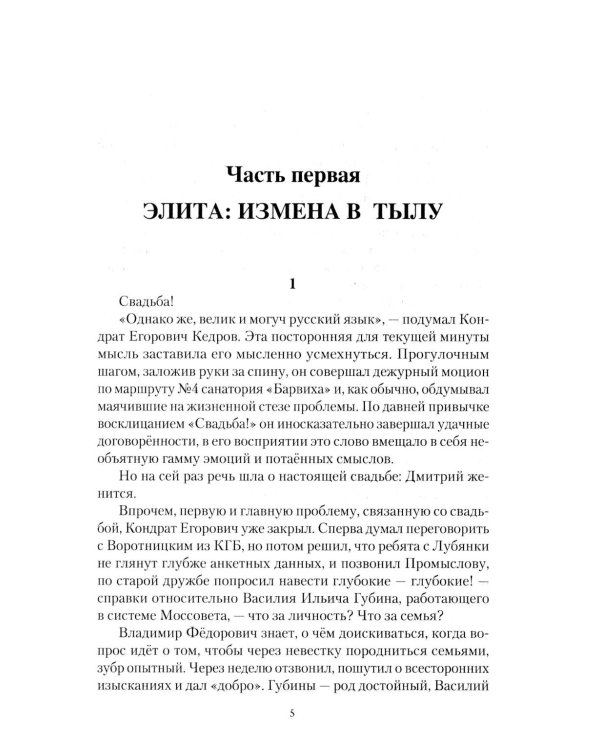 Часть первая
ЭЛИТА: ИЗМЕНА В ТЫЛУ

1

Свадьба!

«Однако же, велик и могуч русский язык», — подумал Кондрат Егорович Кедров. Эта посторонняя для текущей минуты мысль заставила его мысленно усмехнуться. Прогулочным шагом, заложив руки за спину, он совершал дежурный моцион по маршруту №4 санатория «Барвиха» и, как обычно, обдумывал маячившие на жизненной стезе проблемы. По давней привычке восклицанием «Свадьба!» он иносказательно завершал удачные договорённости, в его восприятии это слово вмещало в себя необъятную гамму эмоций и потаённых смыслов.

Но на сей раз речь шла о настоящей свадьбе: Дмитрий женится.

Впрочем, первую и главную проблему, связанную со свадьбой, Кондрат Егорович уже закрыл. Сперва думал переговорить с Воротницким из КГБ, но потом решил, что ребята с Лубянки не глянут глубже анкетных данных, и позвонил Промыслову, по старой дружбе попросил навести глубокие — глубокие! — справки относительно Василия Ильича Губина, работающего в системе Моссовета, — что за личность? Что за семья?

Владимир Фёдорович знает, о чём доискиваться, когда вопрос идёт о том, чтобы через невестку породниться семьями, зубр опытный. Через неделю отзвонил, пошутил о всесторонних изысканиях и дал «добро». Губины — род достойный, Василий

5